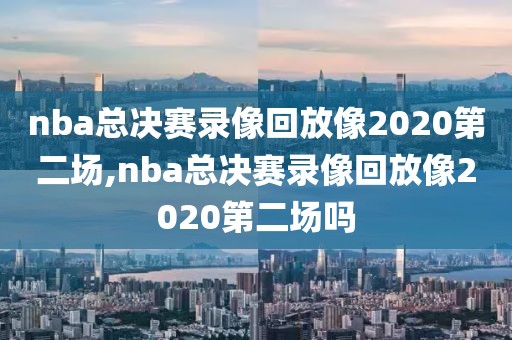 nba总决赛录像回放像2020第二场,nba总决赛录像回放像2020第二场吗